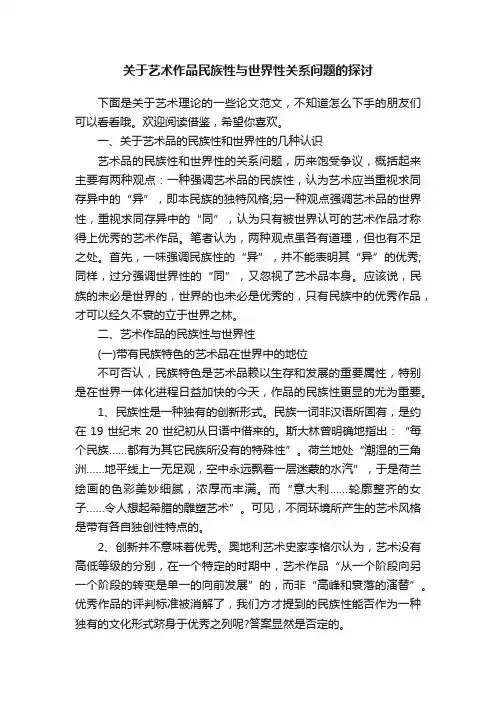 关于艺术作品民族性与世界性关系问题的探讨

下面是关于艺术理论的一些论文范文，不知道怎么下手的朋友们可以看看哦。欢迎阅读借鉴，希望你喜欢。

一、关于艺术品的民族性和世界性的几种认识

艺术品的民族性和世界性的关系问题，历来饱受争议，概括起来主要有两种观点：一种强调艺术品的民族性，认为艺术应当重视求同存异中的“异”，即本民族的独特风格;另一种观点强调艺术品的世界性，重视求同存异中的“同”，认为只有被世界认可的艺术作品才称得上优秀的艺术作品。笔者认为，两种观点虽各有道理，但也有不足之处。首先，一味强调民族性的“异”，并不能表明其“异”的优秀;同样，过分强调世界性的“同”，又忽视了艺术品本身。应该说，民族的未必是世界的，世界的也未必是优秀的，只有民族中的优秀作品，才可以经久不衰的立于世界之林。

二、艺术作品的民族性与世界性

(一)带有民族特色的艺术品在世界中的地位

不可否认，民族特色是艺术品赖以生存和发展的重要属性，特别是在世界一体化进程日益加快的今天，作品的民族性更显的尤为重要。

1、民族性是一种独有的创新形式。民族一词非汉语所固有，是约在 19 世纪末 20 世纪初从日语中借来的。斯大林曾明确地指出：“每个民族……都有为其它民族所没有的特殊性”。荷兰地处“潮湿的三角洲……地平线上一无足观，空中永远飘着一层迷蒙的水汽”，于是荷兰绘画的色彩美妙细腻，浓厚而丰满。而“意大利……轮廓整齐的女子……令人想起希腊的雕塑艺术”。可见，不同环境所产生的艺术风格是带有各自独创性特点的。

2、创新并不意味着优秀。奥地利艺术史家李格尔认为，艺术没有高低等级的分别，在一个特定的时期中，艺术作品“从一个阶段向另一个阶段的转变是单一的向前发展”的，而非“高峰和衰落的演替”。优秀作品的评判标准被消解了，我们方才提到的民族性能否作为一种独有的文化形式跻身于优秀之列呢?答案显然是否定的。